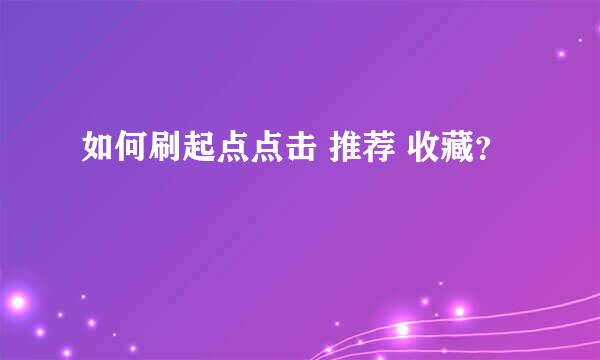 如何刷起点点击 推荐 收藏？